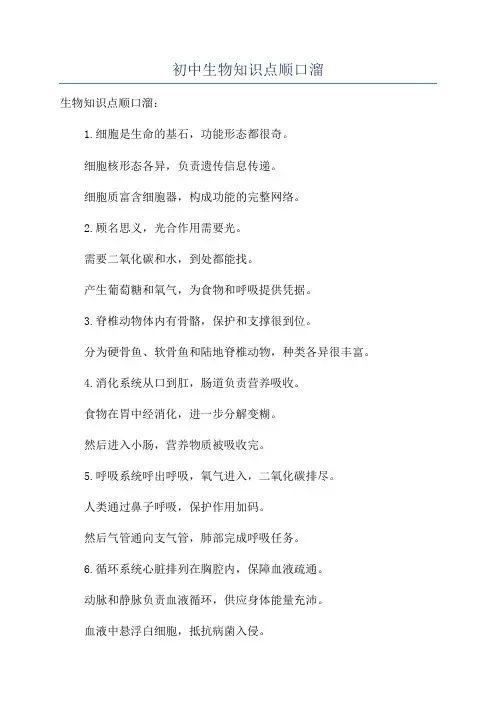 初中生物知识点顺口溜

生物知识点顺口溜：

1.细胞是生命的基石，功能形态都很奇。

细胞核形态各异，负责遗传信息传递。

细胞质富含细胞器，构成功能的完整网络。

2.顾名思义，光合作用需要光。

需要二氧化碳和水，到处都能找。

产生葡萄糖和氧气，为食物和呼吸提供凭据。

3.脊椎动物体内有骨骼，保护和支撑很到位。

分为硬骨鱼、软骨鱼和陆地脊椎动物，种类各异很丰富。

4.消化系统从口到肛，肠道负责营养吸收。

食物在胃中经消化，进一步分解变糊。

然后进入小肠，营养物质被吸收完。

5.呼吸系统呼出呼吸，氧气进入，二氧化碳排尽。

人类通过鼻子呼吸，保护作用加码。

然后气管通向支气管，肺部完成呼吸任务。

6.循环系统心脏排列在胸腔内，保障血液疏通。

动脉和静脉负责血液循环，供应身体能量充沛。

血液中悬浮白细胞，抵抗病菌入侵。